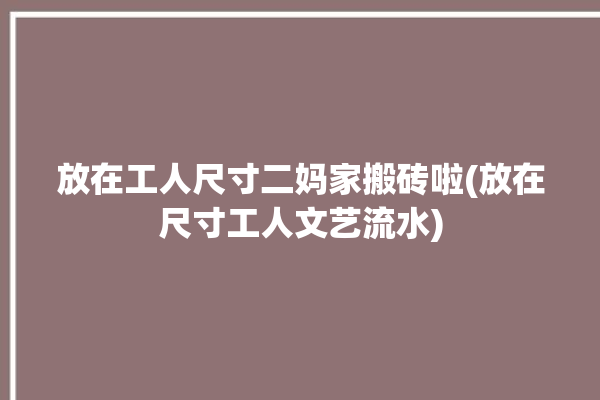 放在工人尺寸二妈家搬砖啦(放在尺寸工人文艺流水)